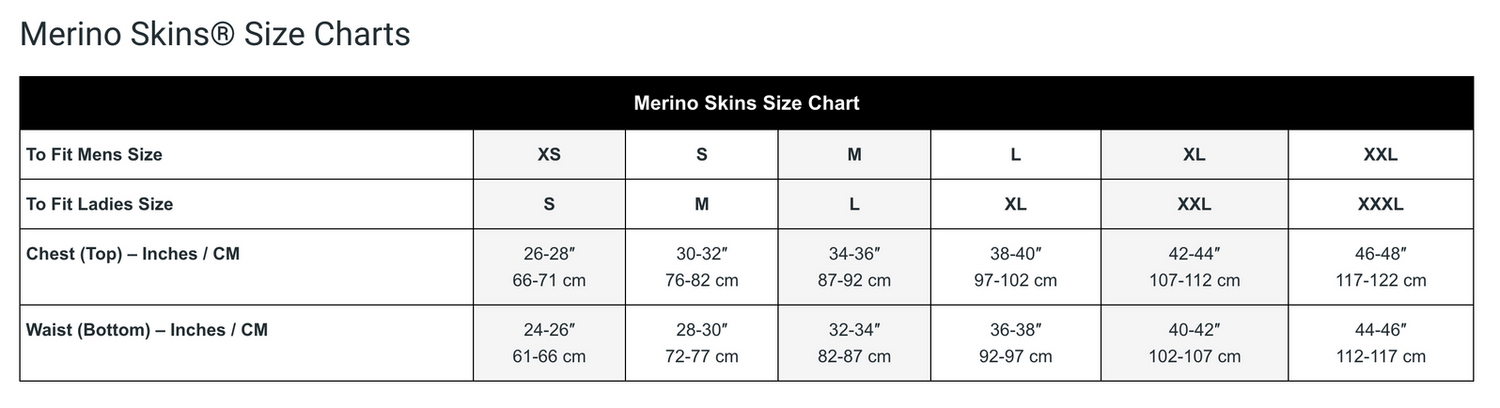 Merino Skins® Size Charts

| Merino Skins Size Chart | | | | | | |
|---|---|---|---|---|---|---|
| To Fit Mens Size | XS | S | M | L | XL | XXL |
| To Fit Ladies Size | S | M | L | XL | XXL | XXXL |
| Chest (Top) – Inches / CM | 26-28″ 66-71 cm | 30-32″ 76-82 cm | 34-36″ 87-92 cm | 38-40″ 97-102 cm | 42-44″ 107-112 cm | 46-48″ 117-122 cm |
| Waist (Bottom) – Inches / CM | 24-26″ 61-66 cm | 28-30″ 72-77 cm | 32-34″ 82-87 cm | 36-38″ 92-97 cm | 40-42″ 102-107 cm | 44-46″ 112-117 cm |